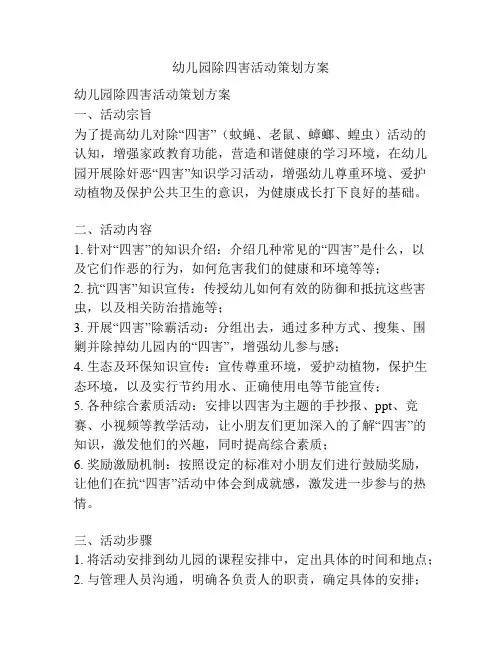 幼儿园除四害活动策划方案

幼儿园除四害活动策划方案
一、活动宗旨
为了提高幼儿对除“四害”（蚊蝇、老鼠、蟑螂、蝗虫）活动的认知，增强家政教育功能，营造和谐健康的学习环境，在幼儿园开展除奸恶“四害”知识学习活动，增强幼儿尊重环境、爱护动植物及保护公共卫生的意识，为健康成长打下良好的基础。

二、活动内容
1. 针对“四害”的知识介绍：介绍几种常见的“四害”是什么，以及它们作恶的行为，如何危害我们的健康和环境等等；
2. 抗“四害”知识宣传：传授幼儿如何有效的防御和抵抗这些害虫，以及相关防治措施等；
3. 开展“四害”除霸活动：分组出去，通过多种方式、搜集、围剿并除掉幼儿园内的“四害”，增强幼儿参与感；
4. 生态及环保知识宣传：宣传尊重环境，爱护动植物，保护生态环境，以及实行节约用水、正确使用电等节能宣传；
5. 各种综合素质活动：安排以四害为主题的手抄报、ppt、竞赛、小视频等教学活动，让小朋友们更加深入的了解“四害”的知识，激发他们的兴趣，同时提高综合素质；
6. 奖励激励机制：按照设定的标准对小朋友们进行鼓励奖励，让他们在抗“四害”活动中体会到成就感，激发进一步参与的热情。

三、活动步骤
1. 将活动安排到幼儿园的课程安排中，定出具体的时间和地点；
2. 与管理人员沟通，明确各负责人的职责，确定具体的安排；